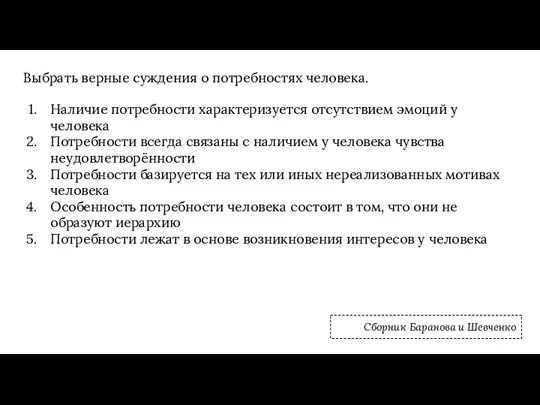 Выбрать верные суждения о потребностях человека.

1. Наличие потребности характеризуется отсутствием эмоций у человека
2. Потребности всегда связаны с наличием у человека чувства неудовлетворённости
3. Потребности базируется на тех или иных нереализованных мотивах человека
4. Особенность потребности человека состоит в том, что они не образуют иерархию
5. Потребности лежат в основе возникновения интересов у человека

Сборник Баранова и Шевченко